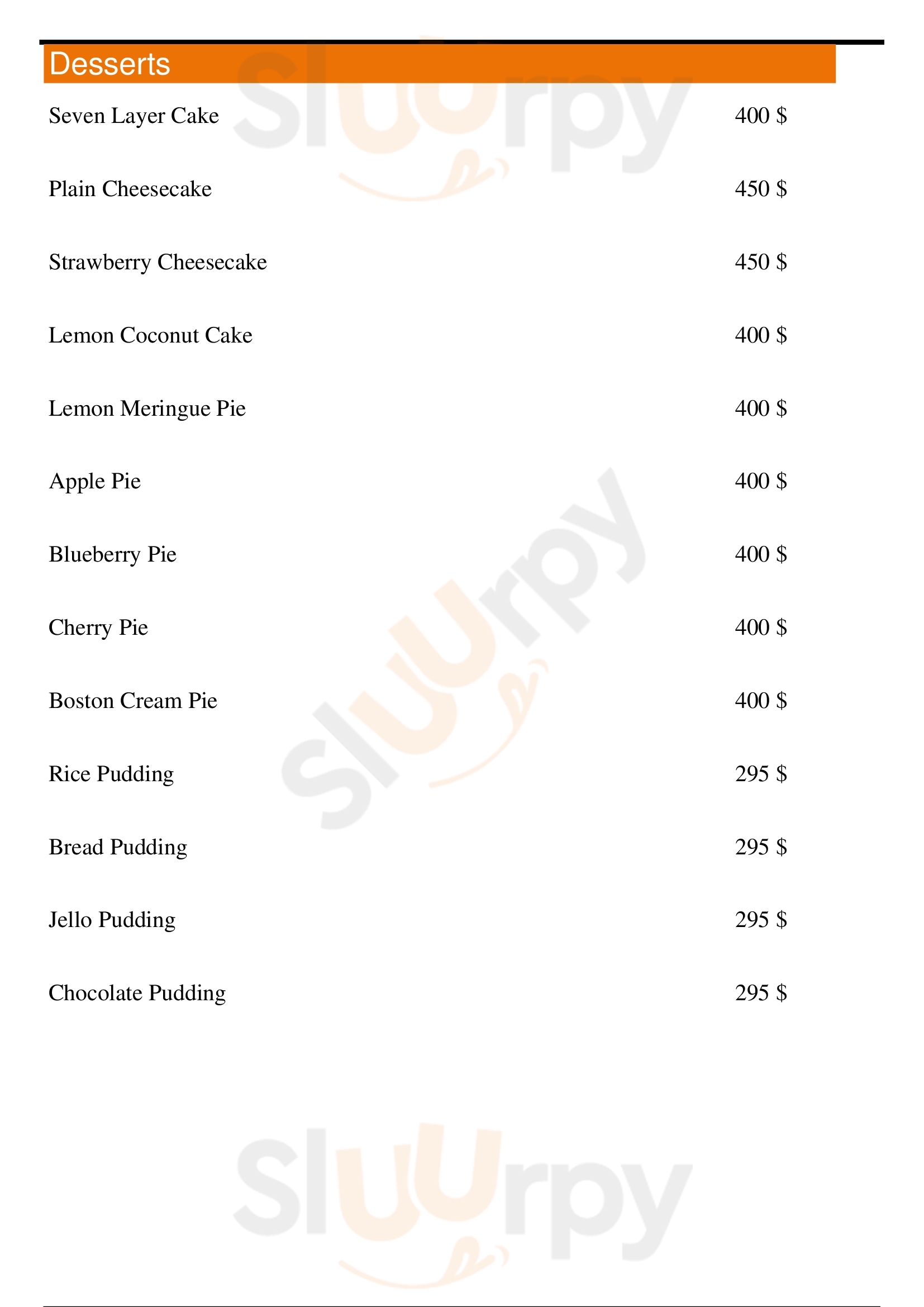 Desserts

Seven Layer Cake 400 $

Plain Cheesecake 450 $

Strawberry Cheesecake 450 $

Lemon Coconut Cake 400 $

Lemon Meringue Pie 400 $

Apple Pie 400 $

Blueberry Pie 400 $

Cherry Pie 400 $

Boston Cream Pie 400 $

Rice Pudding 295 $

Bread Pudding 295 $

Jello Pudding 295 $

Chocolate Pudding 295 $

Sluurpy